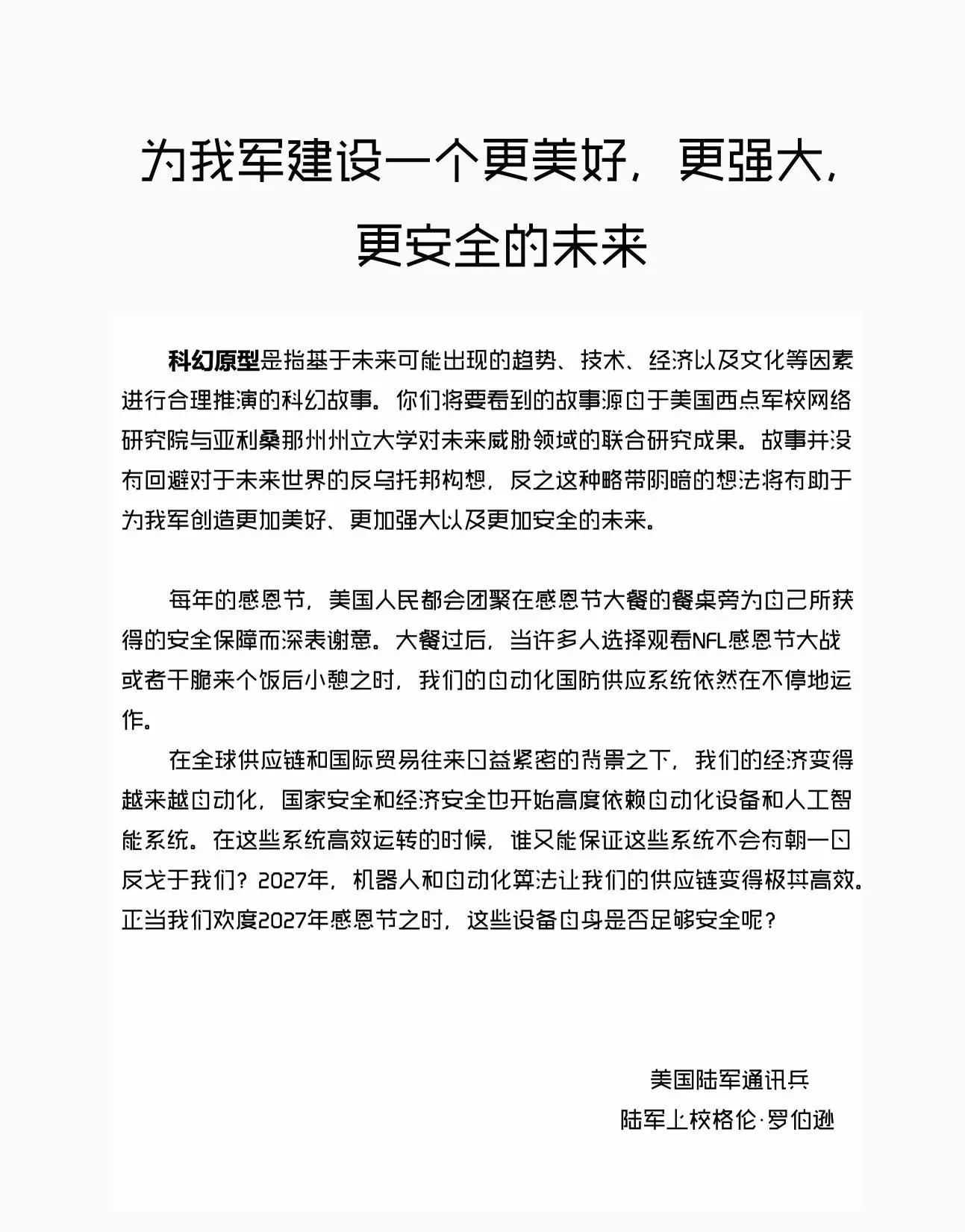 为我军建设一个更美好，更强大，更安全的未来

科幻原型是指基于未来可能出现的趋势、技术、经济以及文化等因素进行合理推演的科幻故事。你们将要看到的故事源自于美国西点军校网络研究院与亚利桑那州州立大学对未来威胁领域的联合研究成果。故事并没有回避对于未来世界的反乌托邦构想，反之这种略带阴暗的想法将有助于为我军创造更加美好、更加强大以及更加安全的未来。

每年的感恩节，美国人民都会团聚在感恩节大餐的餐桌旁为自己所获得的安全保障而深表谢意。大餐过后，当许多人选择观看NFL感恩节大战或者干脆来个饭后小憩之时，我们的自动化国防供应系统依然在不停地运作。

在全球供应链和国际贸易往来日益紧密的背景之下，我们的经济变得越来越自动化，国家安全和经济安全也开始高度依赖自动化设备和人工智能系统。在这些系统高效运转的时候，谁又能保证这些系统不会有朝一日反戈于我们？2027年，机器人和自动化算法让我们的供应链变得极其高效。正当我们欢度2027年感恩节之时，这些设备自身是否足够安全呢？

美国陆军通讯兵
陆军上校格伦·罗伯逊